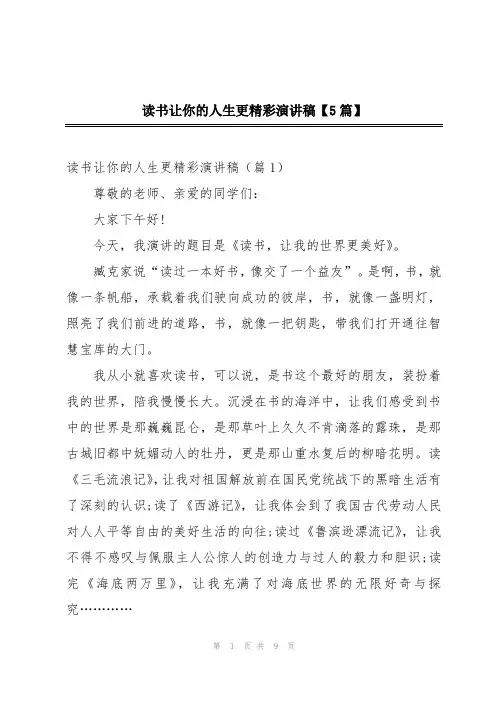 读书让你的人生更精彩演讲稿【5篇】

读书让你的人生更精彩演讲稿（篇1）

尊敬的老师、亲爱的同学们：

大家下午好！

今天，我演讲的题目是《读书，让我的世界更美好》。

臧克家说“读过一本好书，像交了一个益友”。是啊，书，就像一条帆船，承载着我们驶向成功的彼岸，书，就像一盏明灯，照亮了我们前进的道路，书，就像一把钥匙，带我们打开通往智慧宝库的大门。

我从小就喜欢读书，可以说，是书这个最好的朋友，装扮着我的世界，陪我慢慢长大。沉浸在书的海洋中，让我们感受到书中的世界是那巍巍昆仑，是那草叶上久久不肯滴落的露珠，是那古城旧都中妩媚动人的牡丹，更是那山重水复后的柳暗花明。读《三毛流浪记》，让我对祖国解放前在国民党统战下的黑暗生活有了深刻的认识；读了《西游记》，让我体会到了我国古代劳动人民对人人平等自由的美好生活的向往；读过《鲁滨逊漂流记》，让我不得不感叹与佩服主人公惊人的创造力与过人的毅力和胆识；读完《海底两万里》，让我充满了对海底世界的无限好奇与探究…………

第 1 页 共 9 页